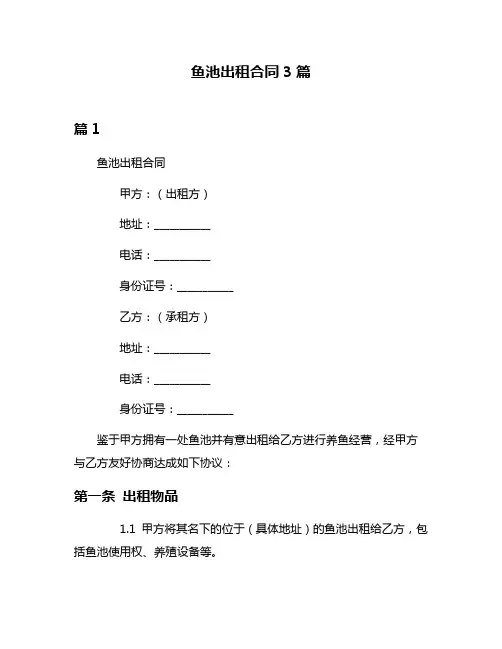 鱼池出租合同 3 篇

篇 1

鱼池出租合同

甲方：（出租方）

地址：__________

电话：__________

身份证号：__________

乙方：（承租方）

地址：__________

电话：__________

身份证号：__________

鉴于甲方拥有一处鱼池并有意出租给乙方进行养鱼经营，经甲方与乙方友好协商达成如下协议：

第一条 出租物品

1.1 甲方将其名下的位于（具体地址）的鱼池出租给乙方，包括鱼池使用权、养殖设备等。